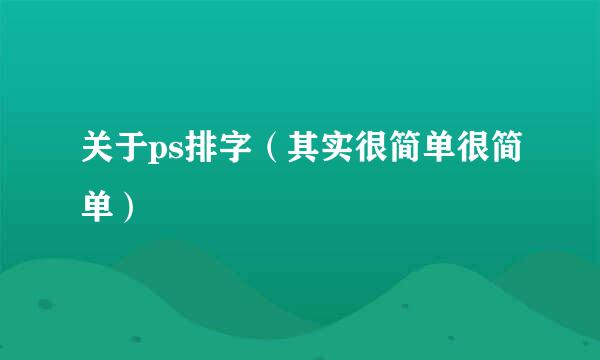 关于ps排字（其实很简单很简单）